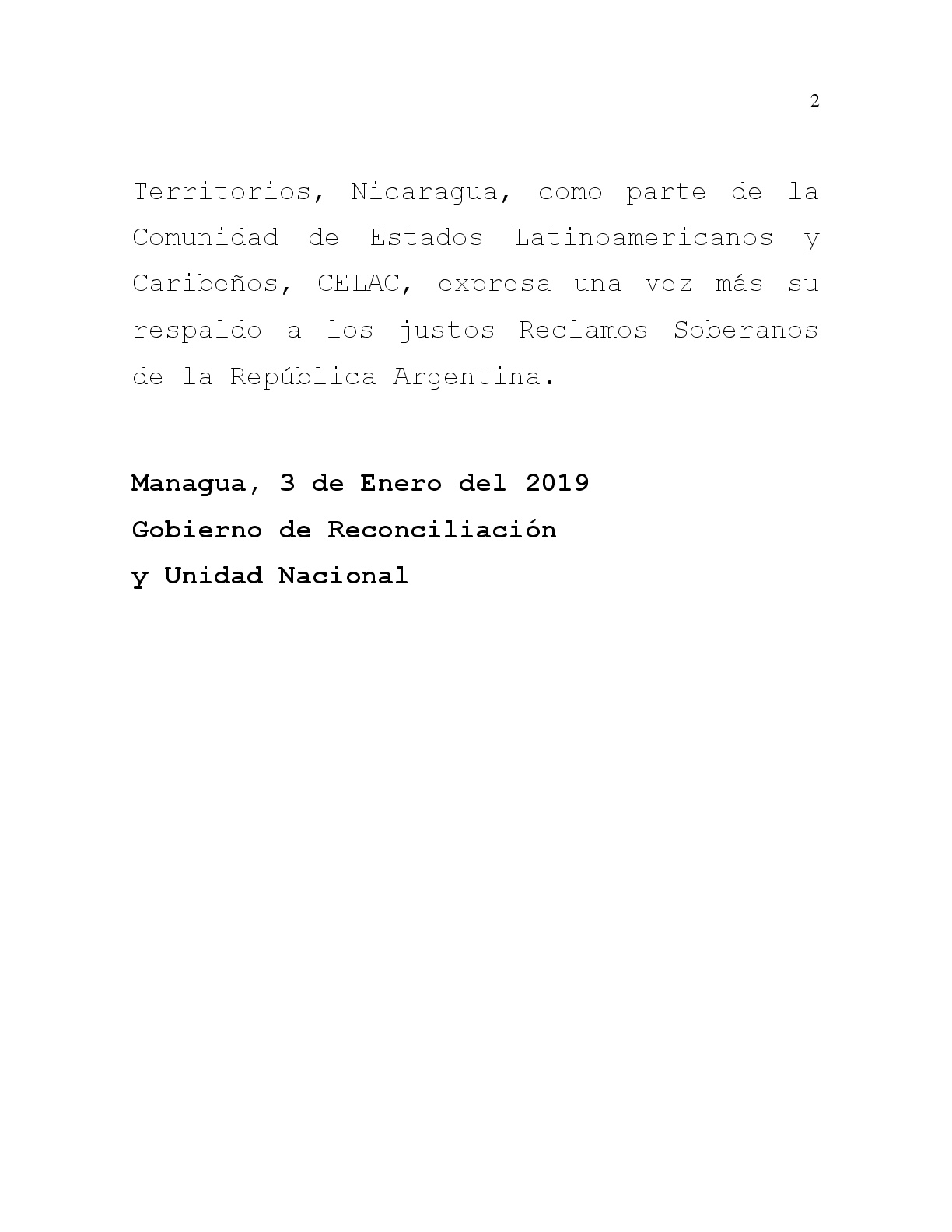 2

Territorios, Nicaragua, como parte de la Comunidad de Estados Latinoamericanos y Caribeños, CELAC, expresa una vez más su respaldo a los justos Reclamos Soberanos de la República Argentina.

Managua, 3 de Enero del 2019
Gobierno de Reconciliación
y Unidad Nacional